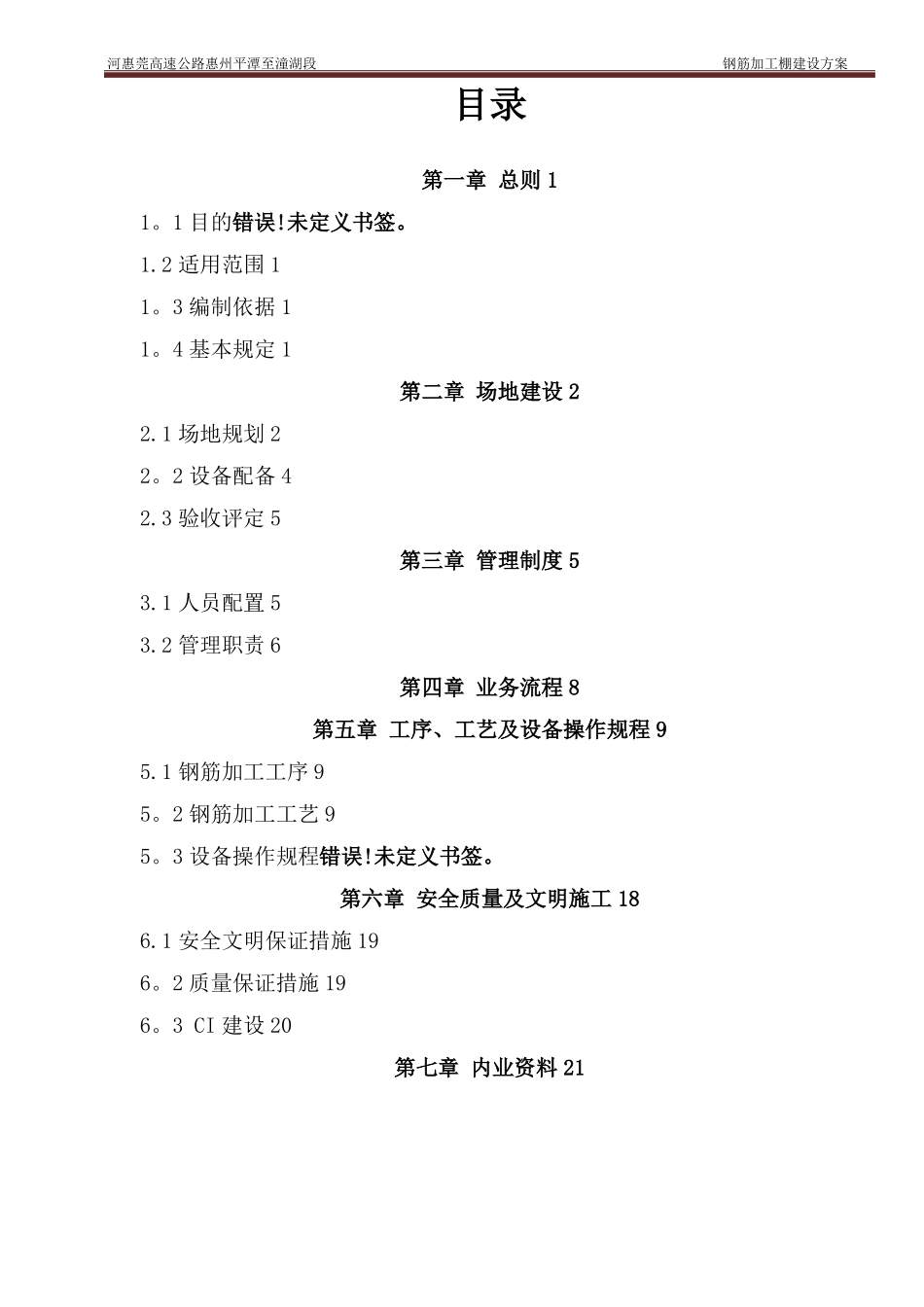 河惠莞高速公路惠州平潭至潼湖段

钢筋加工棚建设方案

目录

第一章 总则 1

1。1 目的错误!未定义书签。

1.2 适用范围 1

1。3 编制依据 1

1。4 基本规定 1

第二章 场地建设 2

2.1 场地规划 2

2。2 设备配备 4

2.3 验收评定 5

第三章 管理制度 5

3.1 人员配置 5

3.2 管理职责 6

第四章 业务流程 8

第五章 工序、工艺及设备操作规程 9

5.1 钢筋加工工序 9

5。2 钢筋加工工艺 9

5。3 设备操作规程错误!未定义书签。

第六章 安全质量及文明施工 18

6.1 安全文明保证措施 19

6。2 质量保证措施 19

6。3 CI 建设 20

第七章 内业资料 21